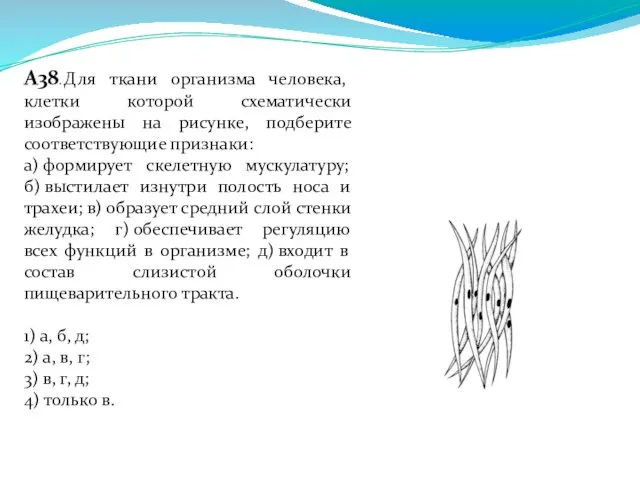 А38. Для ткани организма человека, клетки которой схематически изображены на рисунке, подберите соответствующие признаки:
а) формирует скелетную мускулатуру; б) выстилает изнутри полость носа и трахеи; в) образует средний слой стенки желудка; г) обеспечивает регуляцию всех функций в организме; д) входит в состав слизистой оболочки пищеварительного тракта.

1) а, б, д;
2) а, в, г;
3) в, г, д;
4) только в.